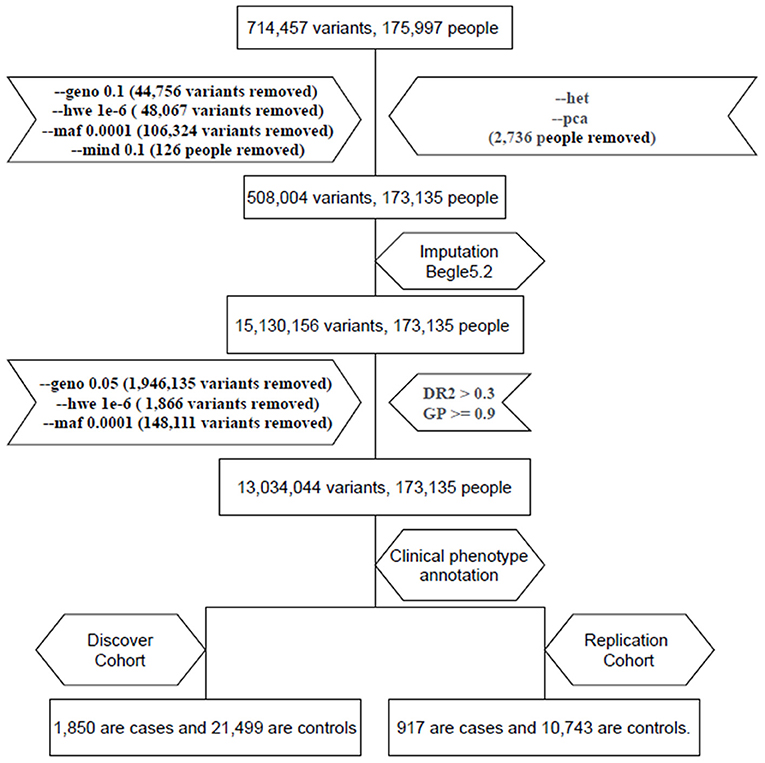 714,457 variants, 175,997 people

--geno 0.1 (44,756 variants removed)
--hwe 1e-6 ( 48,067 variants removed)
--maf 0.0001 (106,324 variants removed)
--mind 0.1 (126 people removed)

--het
--pca
(2,736 people removed)

508,004 variants, 173,135 people

Imputation
Begle5.2

15,130,156 variants, 173,135 people

--geno 0.05 (1,946,135 variants removed)
--hwe 1e-6 ( 1,866 variants removed)
--maf 0.0001 (148,111 variants removed)

DR2 > 0.3
GP >= 0.9

13,034,044 variants, 173,135 people

Clinical phenotype annotation

Discover Cohort

Replication Cohort

1,850 are cases and 21,499 are controls

917 are cases and 10,743 are controls.